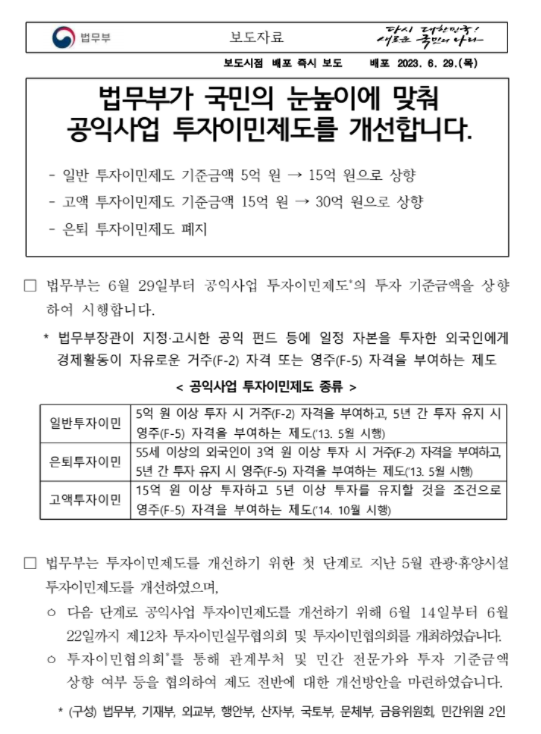 법무부

보도자료

다시 대한민국! 새로운 국민의 나라

보도시점 배포 즉시 보도 배포 2023. 6. 29.(목)

법무부가 국민의 눈높이에 맞춰 공익사업 투자이민제도를 개선합니다.

- 일반 투자이민제도 기준금액 5억 원 → 15억 원으로 상향
- 고액 투자이민제도 기준금액 15억 원 → 30억 원으로 상향
- 은퇴 투자이민제도 폐지

□ 법무부는 6월 29일부터 공익사업 투자이민제도*의 투자 기준금액을 상향하여 시행합니다.

* 법무부장관이 지정·고시한 공익 펀드 등에 일정 자본을 투자한 외국인에게 경제활동이 자유로운 거주(F-2) 자격 또는 영주(F-5) 자격을 부여하는 제도

< 공익사업 투자이민제도 종류 >

| 일반투자이민 | 5억 원 이상 투자 시 거주(F-2) 자격을 부여하고, 5년 간 투자 유지 시 영주(F-5) 자격을 부여하는 제도('13. 5월 시행) |
|---|---|
| 은퇴투자이민 | 55세 이상의 외국인이 3억 원 이상 투자 시 거주(F-2) 자격을 부여하고, 5년 간 투자 유지 시 영주(F-5) 자격을 부여하는 제도('13. 5월 시행) |
| 고액투자이민 | 15억 원 이상 투자하고 5년 이상 투자를 유지할 것을 조건으로 영주(F-5) 자격을 부여하는 제도('14. 10월 시행) |

□ 법무부는 투자이민제도를 개선하기 위한 첫 단계로 지난 5월 관광·휴양시설 투자이민제도를 개선하였으며,

○ 다음 단계로 공익사업 투자이민제도를 개선하기 위해 6월 14일부터 6월 22일까지 제12차 투자이민실무협의회 및 투자이민협의회를 개최하였습니다.

○ 투자이민협의회*를 통해 관계부처 및 민간 전문가와 투자 기준금액 상향 여부 등을 협의하여 제도 전반에 대한 개선방안을 마련하였습니다.

* (구성) 법무부, 기재부, 외교부, 행안부, 산자부, 국토부, 문체부, 금융위원회, 민간위원 2인